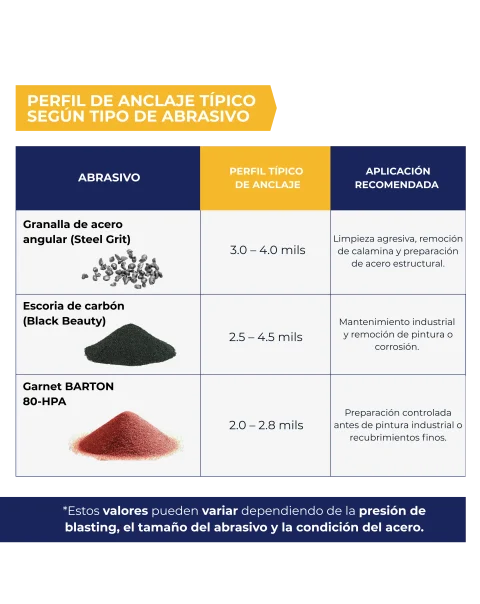 PERFIL DE ANCLAJE TÍPICO SEGÚN TIPO DE ABRASIVO

| ABRASIVO | PERFIL TÍPICO DE ANCLAJE | APLICACIÓN RECOMENDADA |
|---|---|---|
| Granalla de acero angular (Steel Grit) | 3.0 – 4.0 mils | Limpieza agresiva, remoción de calamina y preparación de acero estructural. |
| Escoria de carbón (Black Beauty) | 2.5 – 4.5 mils | Mantenimiento industrial y remoción de pintura o corrosión. |
| Garnet BARTON 80-HPA | 2.0 – 2.8 mils | Preparación controlada antes de pintura industrial o recubrimientos finos. |

*Estos valores pueden variar dependiendo de la presión de blasting, el tamaño del abrasivo y la condición del acero.